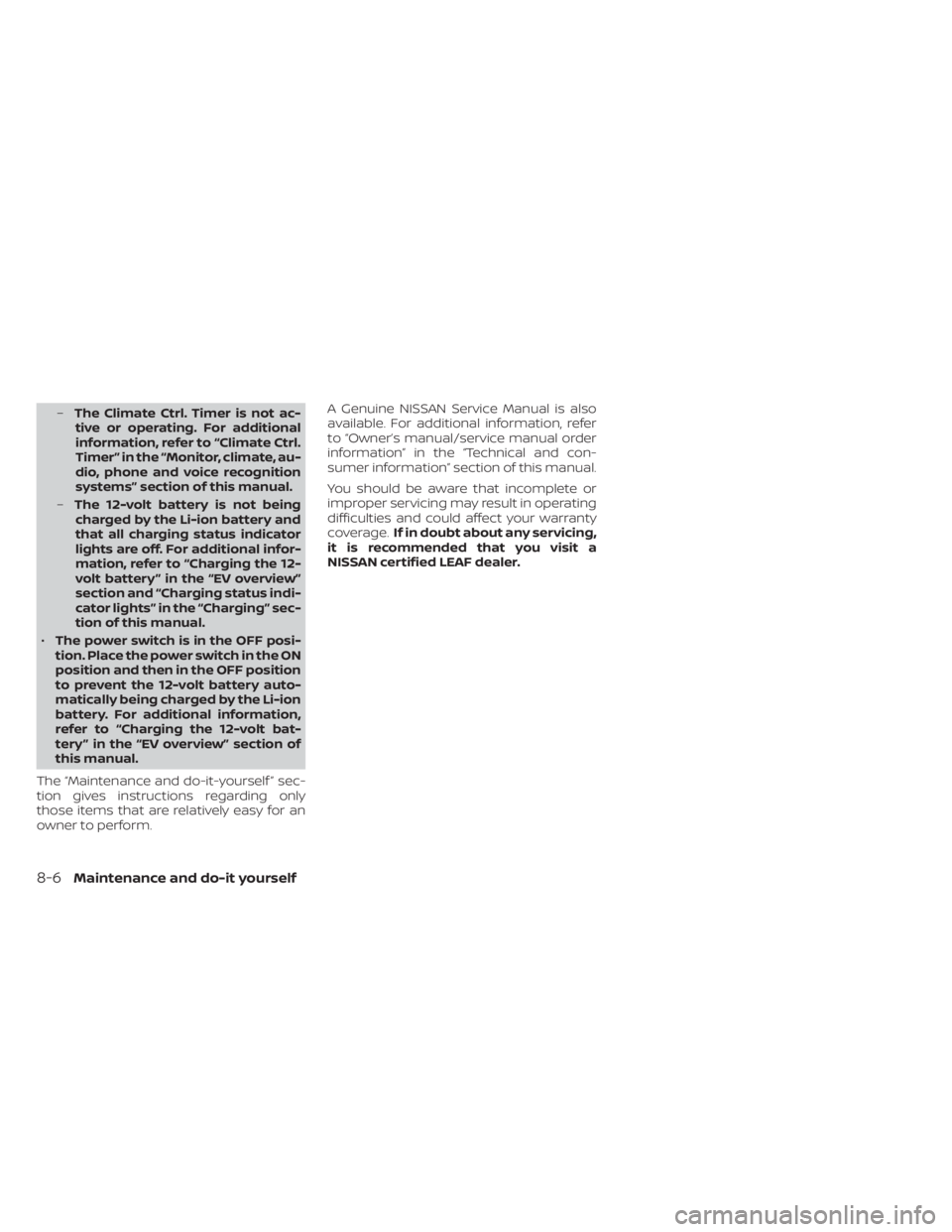 – The Climate Ctrl. Timer is not active or operating. For additional information, refer to “Climate Ctrl. Timer” in the “Monitor, climate, audio, phone and voice recognition systems” section of this manual.

– The 12-volt battery is not being charged by the Li-ion battery and that all charging status indicator lights are off. For additional information, refer to “Charging the 12-volt battery” in the “EV overview” section and “Charging status indicator lights” in the “Charging” section of this manual.

• The power switch is in the OFF position. Place the power switch in the ON position and then in the OFF position to prevent the 12-volt battery automatically being charged by the Li-ion battery. For additional information, refer to “Charging the 12-volt battery” in the “EV overview” section of this manual.

The “Maintenance and do-it-yourself” section gives instructions regarding only those items that are relatively easy for an owner to perform.

A Genuine NISSAN Service Manual is also available. For additional information, refer to “Owner’s manual/service manual order information” in the “Technical and consumer information” section of this manual.

You should be aware that incomplete or improper servicing may result in operating difficulties and could affect your warranty coverage. If in doubt about any servicing, it is recommended that you visit a NISSAN certified LEAF dealer.

8-6 Maintenance and do-it yourself

carmanualsonline.info